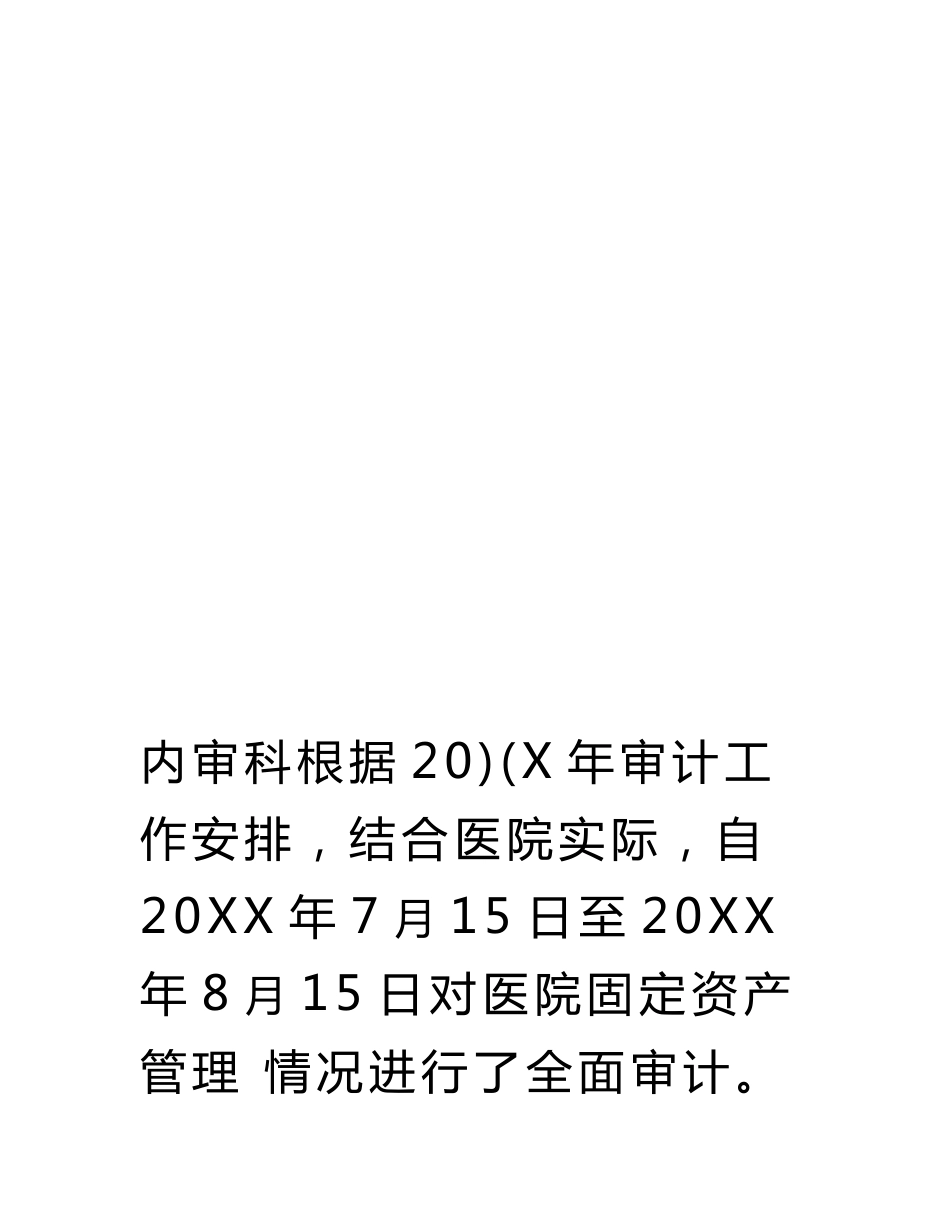 内审科根据 20)(X 年审计工作安排，结合医院实际，自 20XX 年 7 月 15 日至 20XX 年 8 月 15 日对医院固定资产管理 情况进行了全面审计。